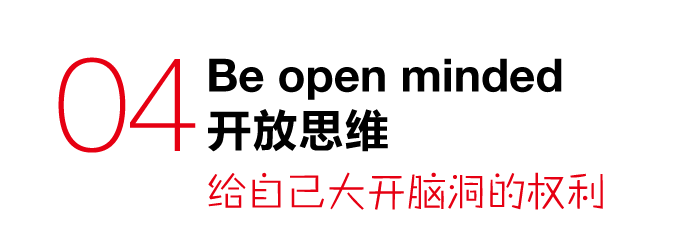 04 Be open minded
开放思维
给自己大开脑洞的权利